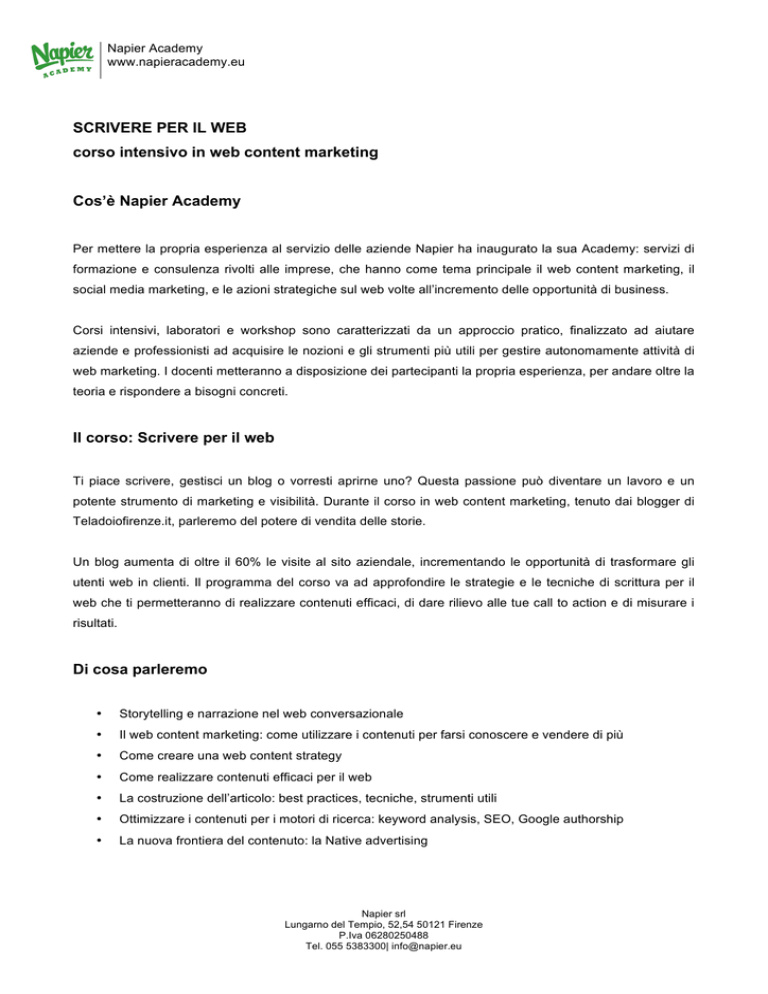 Napier ACADEMY

Napier Academy
www.napieracademy.eu

SCRIVERE PER IL WEB
corso intensivo in web content marketing

Cos'è Napier Academy

Per mettere la propria esperienza al servizio delle aziende Napier ha inaugurato la sua Academy: servizi di formazione e consulenza rivolti alle imprese, che hanno come tema principale il web content marketing, il social media marketing, e le azioni strategiche sul web volte all'incremento delle opportunità di business.

Corsi intensivi, laboratori e workshop sono caratterizzati da un approccio pratico, finalizzato ad aiutare aziende e professionisti ad acquisire le nozioni e gli strumenti più utili per gestire autonomamente attività di web marketing. I docenti metteranno a disposizione dei partecipanti la propria esperienza, per andare oltre la teoria e rispondere a bisogni concreti.

Il corso: Scrivere per il web

Ti piace scrivere, gestisci un blog o vorresti aprirne uno? Questa passione può diventare un lavoro e un potente strumento di marketing e visibilità. Durante il corso in web content marketing, tenuto dai blogger di Teladoiofirenze.it, parleremo del potere di vendita delle storie.

Un blog aumenta di oltre il 60% le visite al sito aziendale, incrementando le opportunità di trasformare gli utenti web in clienti. Il programma del corso va ad approfondire le strategie e le tecniche di scrittura per il web che ti permetteranno di realizzare contenuti efficaci, di dare rilievo alle tue call to action e di misurare i risultati.

Di cosa parleremo

• Storytelling e narrazione nel web conversazionale
• Il web content marketing: come utilizzare i contenuti per farsi conoscere e vendere di più
• Come creare una web content strategy
• Come realizzare contenuti efficaci per il web
• La costruzione dell'articolo: best practices, tecniche, strumenti utili
• Ottimizzare i contenuti per i motori di ricerca: keyword analysis, SEO, Google authorship
• La nuova frontiera del contenuto: la Native advertising

Napier srl
Lungarno del Tempio, 52,54 50121 Firenze
P.Iva 06280250488
Tel. 055 5383300| info@napier.eu